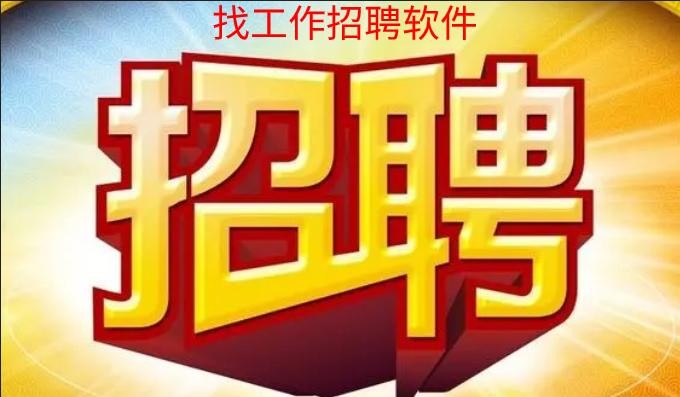 找工作招聘软件

招聘